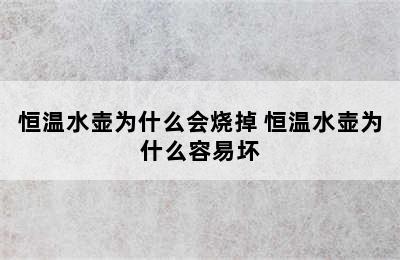 恒温水壶为什么会烧掉 恒温水壶为什么容易坏